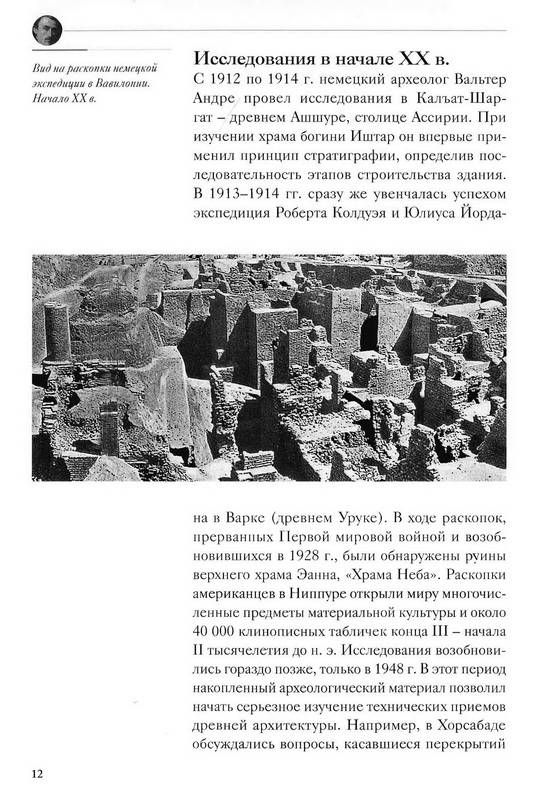 Вид на раскопки немецкой экспедиции в Вавилонии. Начало XX в.

Исследования в начале XX в.

С 1912 по 1914 г. немецкий археолог Вальтер Андре провел исследования в Калъат-Шаргат – древнем Ашшуре, столице Ассирии. При изучении храма богини Иштар он впервые применил принцип стратиграфии, определив последовательность этапов строительства здания. В 1913–1914 гг. сразу же увенчалась успехом экспедиция Роберта Колдуэя и Юлиуса Йордана в Варке (древнем Уруке). В ходе раскопок, прерванных Первой мировой войной и возобновившихся в 1928 г., были обнаружены руины верхнего храма Эанна, «Храма Неба». Раскопки американцев в Ниппуре открыли миру многочисленные предметы материальной культуры и около 40 000 клинописных табличек конца III – начала II тысячелетия до н. э. Исследования возобновились гораздо позже, только в 1948 г. В этот период накопленный археологический материал позволил начать серьезное изучение технических приемов древней архитектуры. Например, в Хорсабаде обсуждались вопросы, касавшиеся перекрытий

12